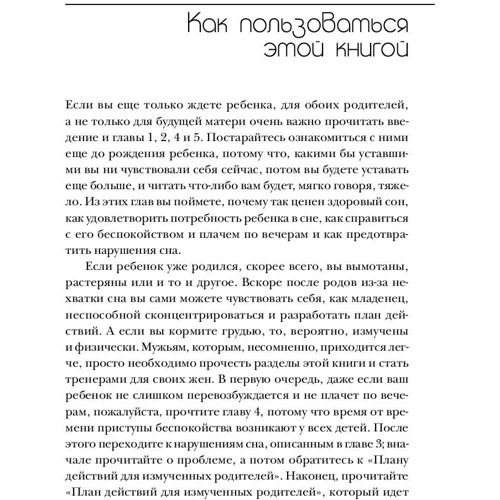 Как пользоваться этой книгой

Если вы еще только ждете ребенка, для обоих родителей, а не только для будущей матери очень важно прочитать введение и главы 1, 2, 4 и 5. Постарайтесь ознакомиться с ними еще до рождения ребенка, потому что, какими бы уставшими вы ни чувствовали себя сейчас, потом вы будете уставать еще больше, и читать что-либо вам будет, мягко говоря, тяжело. Из этих глав вы поймете, почему так ценен здоровый сон, как удовлетворить потребность ребенка в сне, как справиться с его беспокойством и плачем по вечерам и как предотвратить нарушения сна.

Если ребенок уже родился, скорее всего, вы вымотаны, растеряны или и то и другое. Вскоре после родов из-за нехватки сна вы сами можете чувствовать себя, как младенец, неспособной сконцентрироваться и разработать план действий. А если вы кормите грудью, то, вероятно, измучены и физически. Мужьям, которым, несомненно, приходится легче, просто необходимо прочесть разделы этой книги и стать тренерами для своих жен. В первую очередь, даже если ваш ребенок не слишком перевозбуждается и не плачет по вечерам, пожалуйста, прочтите главу 4, потому что время от времени приступы беспокойства возникают у всех детей. После этого переходите к нарушениям сна, описанным в главе 3; вначале прочитайте о проблеме, а потом обратитесь к «Плану действий для измученных родителей». Наконец, прочитайте «План действий для измученных родителей», который идет